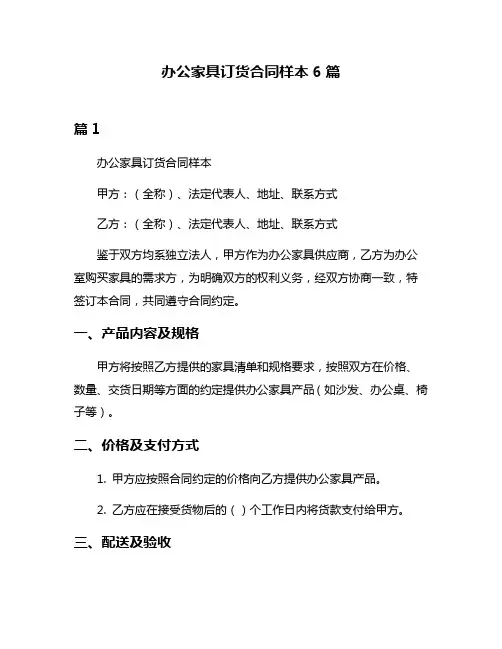 办公家具订货合同样本 6 篇

篇 1

办公家具订货合同样本

甲方：（全称）、法定代表人、地址、联系方式

乙方：（全称）、法定代表人、地址、联系方式

鉴于双方均系独立法人，甲方作为办公家具供应商，乙方为办公室购买家具的需求方，为明确双方的权利义务，经双方协商一致，特签订本合同，共同遵守合同约定。

一、产品内容及规格

甲方将按照乙方提供的家具清单和规格要求，按照双方在价格、数量、交货日期等方面的约定提供办公家具产品（如沙发、办公桌、椅子等）。

二、价格及支付方式

1. 甲方应按照合同约定的价格向乙方提供办公家具产品。

2. 乙方应在接受货物后的（ ）个工作日内将货款支付给甲方。

三、配送及验收